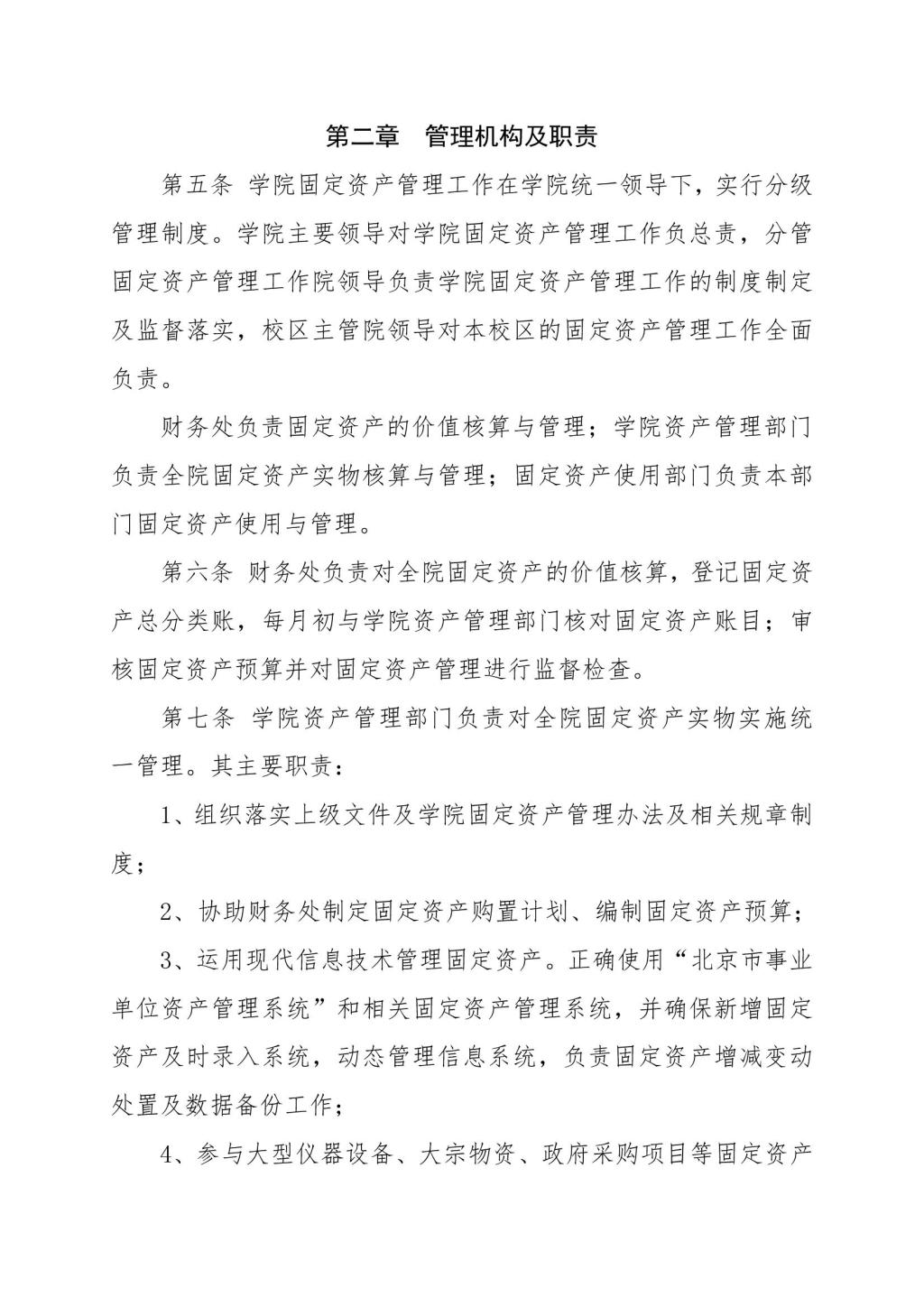 第二章　管理机构及职责

第五条 学院固定资产管理工作在学院统一领导下，实行分级管理制度。学院主要领导对学院固定资产管理工作负总责，分管固定资产管理工作院领导负责学院固定资产管理工作的制度制定及监督落实，校区主管院领导对本校区的固定资产管理工作全面负责。

财务处负责固定资产的价值核算与管理；学院资产管理部门负责全院固定资产实物核算与管理；固定资产使用部门负责本部门固定资产使用与管理。

第六条 财务处负责对全院固定资产的价值核算，登记固定资产总分类账，每月初与学院资产管理部门核对固定资产账目；审核固定资产预算并对固定资产管理进行监督检查。

第七条 学院资产管理部门负责对全院固定资产实物实施统一管理。其主要职责：

1、组织落实上级文件及学院固定资产管理办法及相关规章制度；

2、协助财务处制定固定资产购置计划、编制固定资产预算；

3、运用现代信息技术管理固定资产。正确使用“北京市事业单位资产管理系统”和相关固定资产管理系统，并确保新增固定资产及时录入系统，动态管理信息系统，负责固定资产增减变动处置及数据备份工作；

4、参与大型仪器设备、大宗物资、政府采购项目等固定资产